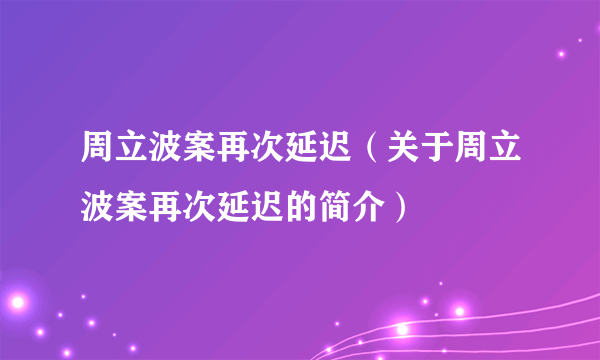 周立波案再次延迟（关于周立波案再次延迟的简介）